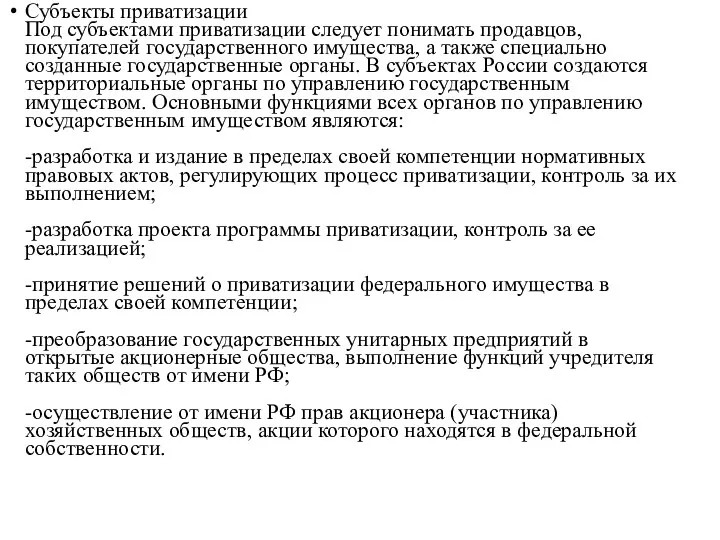 • Субъекты приватизации
Под субъектами приватизации следует понимать продавцов, покупателей государственного имущества, а также специально созданные государственные органы. В субъектах России создаются территориальные органы по управлению государственным имуществом. Основными функциями всех органов по управлению государственным имуществом являются:

-разработка и издание в пределах своей компетенции нормативных правовых актов, регулирующих процесс приватизации, контроль за их выполнением;

-разработка проекта программы приватизации, контроль за ее реализацией;

-принятие решений о приватизации федерального имущества в пределах своей компетенции;

-преобразование государственных унитарных предприятий в открытые акционерные общества, выполнение функций учредителя таких обществ от имени РФ;

-осуществление от имени РФ прав акционера (участника) хозяйственных обществ, акции которого находятся в федеральной собственности.